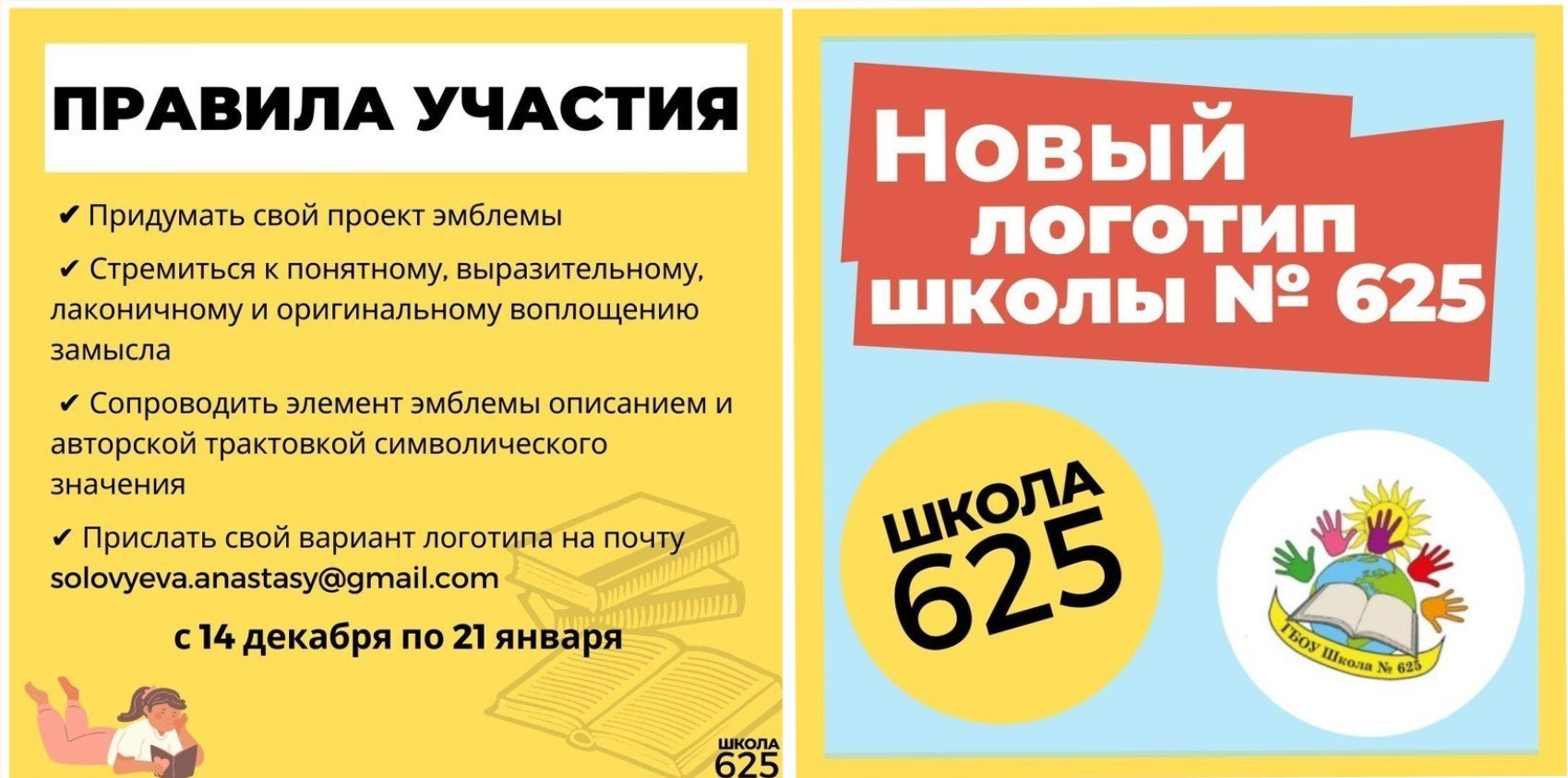 ПРАВИЛА УЧАСТИЯ

✔ Придумать свой проект эмблемы

✔ Стремиться к понятному, выразительному, лаконичному и оригинальному воплощению замысла

✔ Сопроводить элемент эмблемы описанием и авторской трактовкой символического значения

✔ Прислать свой вариант логотипа на почту solovyeva.anastasy@gmail.com

с 14 декабря по 21 января

ШКОЛА 625

Новый логотип школы № 625

ШКОЛА 625

ГБОУ Школа № 625